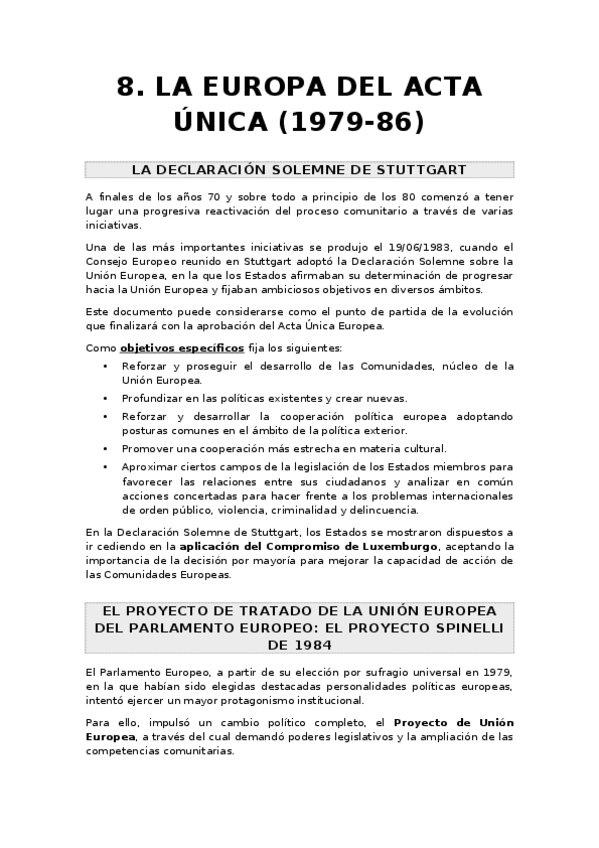 8. LA EUROPA DEL ACTA ÚNICA (1979-86)

LA DECLARACIÓN SOLEMNE DE STUTTGART

A finales de los años 70 y sobre todo a principio de los 80 comenzó a tener lugar una progresiva reactivación del proceso comunitario a través de varias iniciativas.

Una de las más importantes iniciativas se produjo el 19/06/1983, cuando el Consejo Europeo reunido en Stuttgart adoptó la Declaración Solemne sobre la Unión Europea, en la que los Estados afirmaban su determinación de progresar hacia la Unión Europea y fijaban ambiciosos objetivos en diversos ámbitos.

Este documento puede considerarse como el punto de partida de la evolución que finalizará con la aprobación del Acta Única Europea.

Como objetivos específicos fija los siguientes:
• Reforzar y proseguir el desarrollo de las Comunidades, núcleo de la Unión Europea.
• Profundizar en las políticas existentes y crear nuevas.
• Reforzar y desarrollar la cooperación política europea adoptando posturas comunes en el ámbito de la política exterior.
• Promover una cooperación más estrecha en materia cultural.
• Aproximar ciertos campos de la legislación de los Estados miembros para favorecer las relaciones entre sus ciudadanos y analizar en común acciones concertadas para hacer frente a los problemas internacionales de orden público, violencia, criminalidad y delincuencia.

En la Declaración Solemne de Stuttgart, los Estados se mostraron dispuestos a ir cediendo en la aplicación del Compromiso de Luxemburgo, aceptando la importancia de la decisión por mayoría para mejorar la capacidad de acción de las Comunidades Europeas.

EL PROYECTO DE TRATADO DE LA UNIÓN EUROPEA DEL PARLAMENTO EUROPEO: EL PROYECTO SPINELLI DE 1984

El Parlamento Europeo, a partir de su elección por sufragio universal en 1979, en la que habían sido elegidas destacadas personalidades políticas europeas, intentó ejercer un mayor protagonismo institucional.

Para ello, impulsó un cambio político completo, el Proyecto de Unión Europea, a través del cual demandó poderes legislativos y la ampliación de las competencias comunitarias.